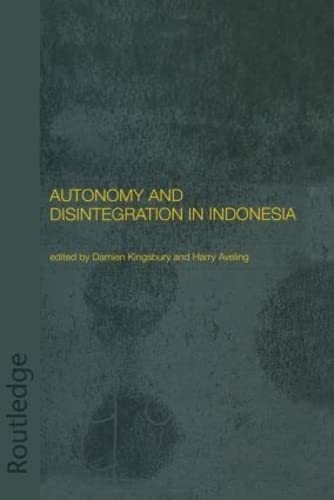 AUTONOMY AND DISINTEGRATION IN INDONESIA

edited by Damien Kingsbury and Harry Aveling

Routledge